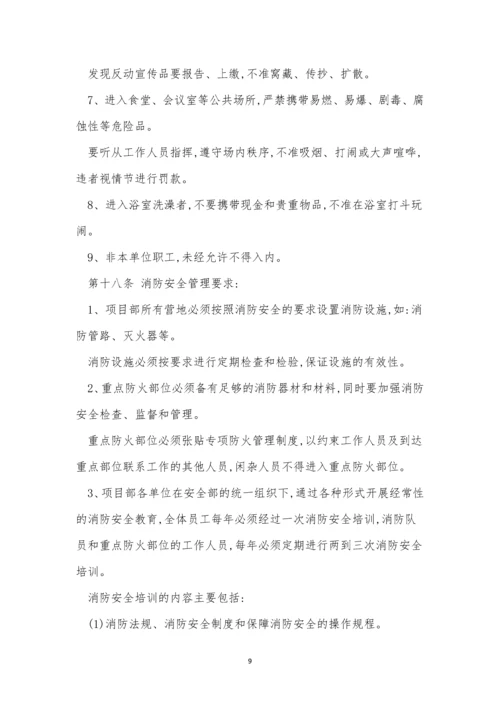 发现反动宣传品要报告、上缴,不准窝藏、传抄、扩散。

7、进入食堂、会议室等公共场所,严禁携带易燃、易爆、剧毒、腐蚀性等危险品。

要听从工作人员指挥,遵守场内秩序,不准吸烟、打闹或大声喧哗,违者视情节进行罚款。

8、进入浴室洗澡者,不要携带现金和贵重物品,不准在浴室打斗玩闹。

9、非本单位职工,未经允许不得入内。

第十八条 消防安全管理要求:

1、项目部所有营地必须按照消防安全的要求设置消防设施,如:消防管路、灭火器等。

消防设施必须按要求进行定期检查和检验,保证设施的有效性。

2、重点防火部位必须备有足够的消防器材和材料,同时要加强消防安全检查、监督和管理。

重点防火部位必须张贴专项防火管理制度,以约束工作人员及到达重点部位联系工作的其他人员,闲杂人员不得进入重点防火部位。

3、项目部各单位在安全部的统一组织下,通过各种形式开展经常性的消防安全教育,全体员工每年必须经过一次消防安全培训,消防队员和重点防火部位的工作人员,每年必须定期进行两到三次消防安全培训。

消防安全培训的内容主要包括:

(1)消防法规、消防安全制度和保障消防安全的操作规程。

9